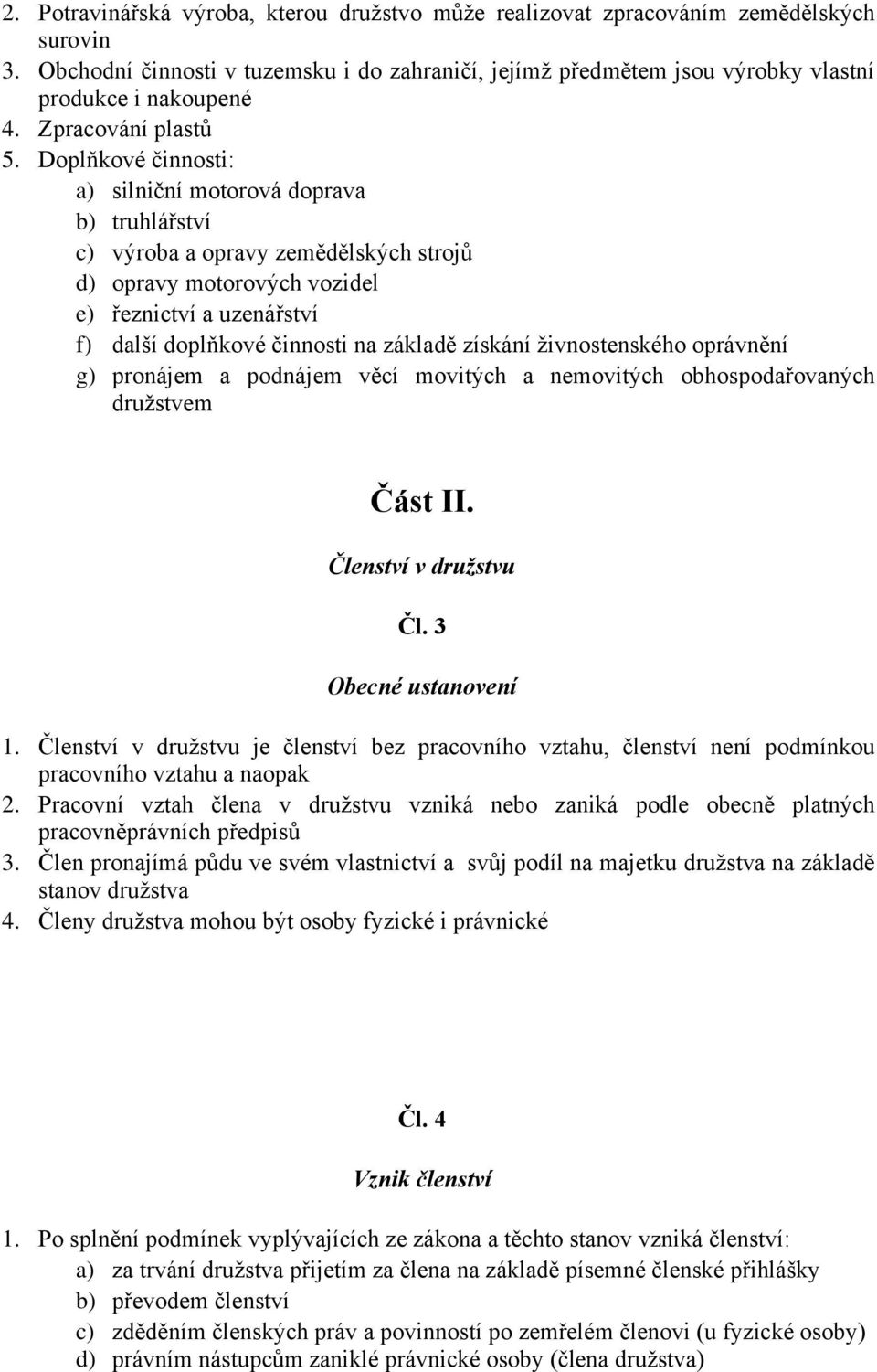 2. Potravinářská výroba, kterou družstvo může realizovat zpracováním zemědělských surovin
3. Obchodní činnosti v tuzemsku i do zahraničí, jejímž předmětem jsou výrobky vlastní produkce i nakoupené
4. Zpracování plastů
5. Doplňkové činnosti:
a) silniční motorová doprava
b) truhlářství
c) výroba a opravy zemědělských strojů
d) opravy motorových vozidel
e) řeznictví a uzenářství
f) další doplňkové činnosti na základě získání živnostenského oprávnění
g) pronájem a podnájem věcí movitých a nemovitých obhospodařovaných družstvem

Část II.

Členství v družstvu

Čl. 3

Obecné ustanovení

1. Členství v družstvu je členství bez pracovního vztahu, členství není podmínkou pracovního vztahu a naopak
2. Pracovní vztah člena v družstvu vzniká nebo zaniká podle obecně platných pracovněprávních předpisů
3. Člen pronajímá půdu ve svém vlastnictví a svůj podíl na majetku družstva na základě stanov družstva
4. Členy družstva mohou být osoby fyzické i právnické

Čl. 4

Vznik členství

1. Po splnění podmínek vyplývajících ze zákona a těchto stanov vzniká členství:
a) za trvání družstva přijetím za člena na základě písemné členské přihlášky
b) převodem členství
c) zděděním členských práv a povinností po zemřelém členovi (u fyzické osoby)
d) právním nástupcům zaniklé právnické osoby (člena družstva)